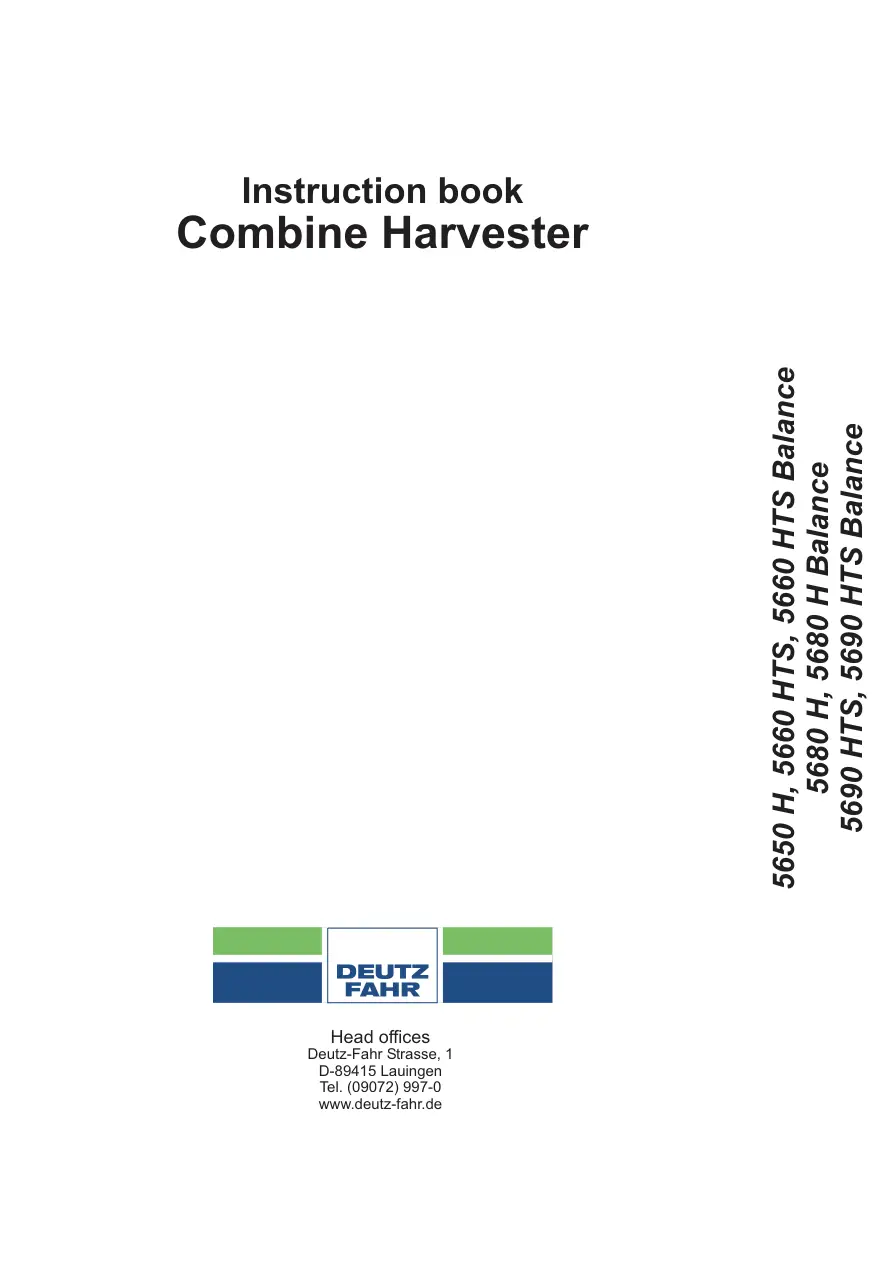 Instruction book
Combine Harvester

5650 H, 5660 HTS, 5660 HTS Balance
5680 H, 5680 H Balance
5690 HTS, 5690 HTS Balance

DEUTZ
FAHR

Head offices
Deutz-Fahr Strasse, 1
D-89415 Lauingen
Tel. (09072) 997-0
www.deutz-fahr.de